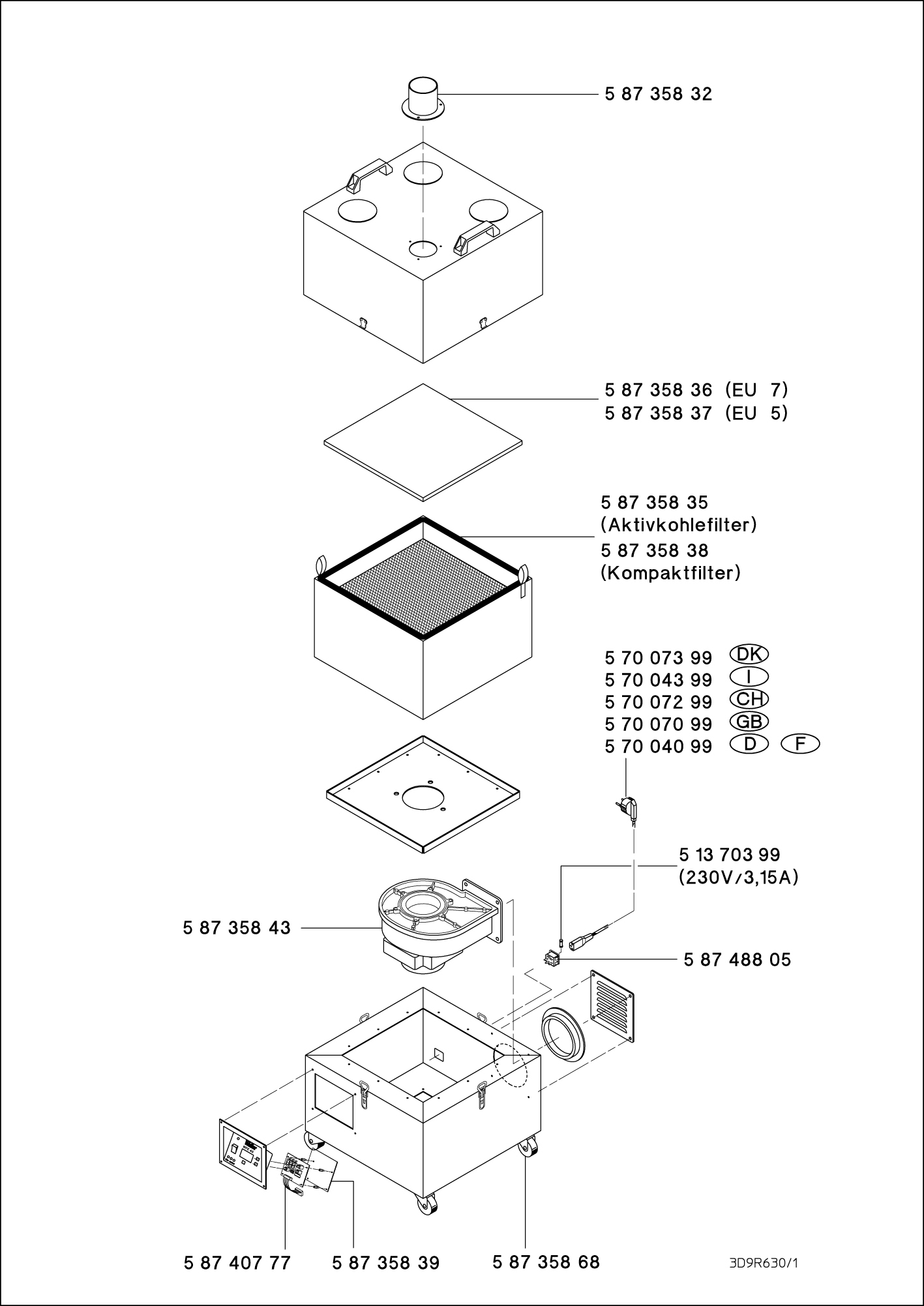 5 87 358 32

5 87 358 36 (EU 7)
5 87 358 37 (EU 5)

5 87 358 35
(Aktivkohlefilter)
5 87 358 38
(Kompaktfilter)

5 70 073 99 DK
5 70 043 99 I
5 70 072 99 CH
5 70 070 99 GB
5 70 040 99 D F

5 13 703 99
(230V/3,15A)

5 87 358 43

5 87 488 05

5 87 407 77 5 87 358 39 5 87 358 68

3D9R630/1